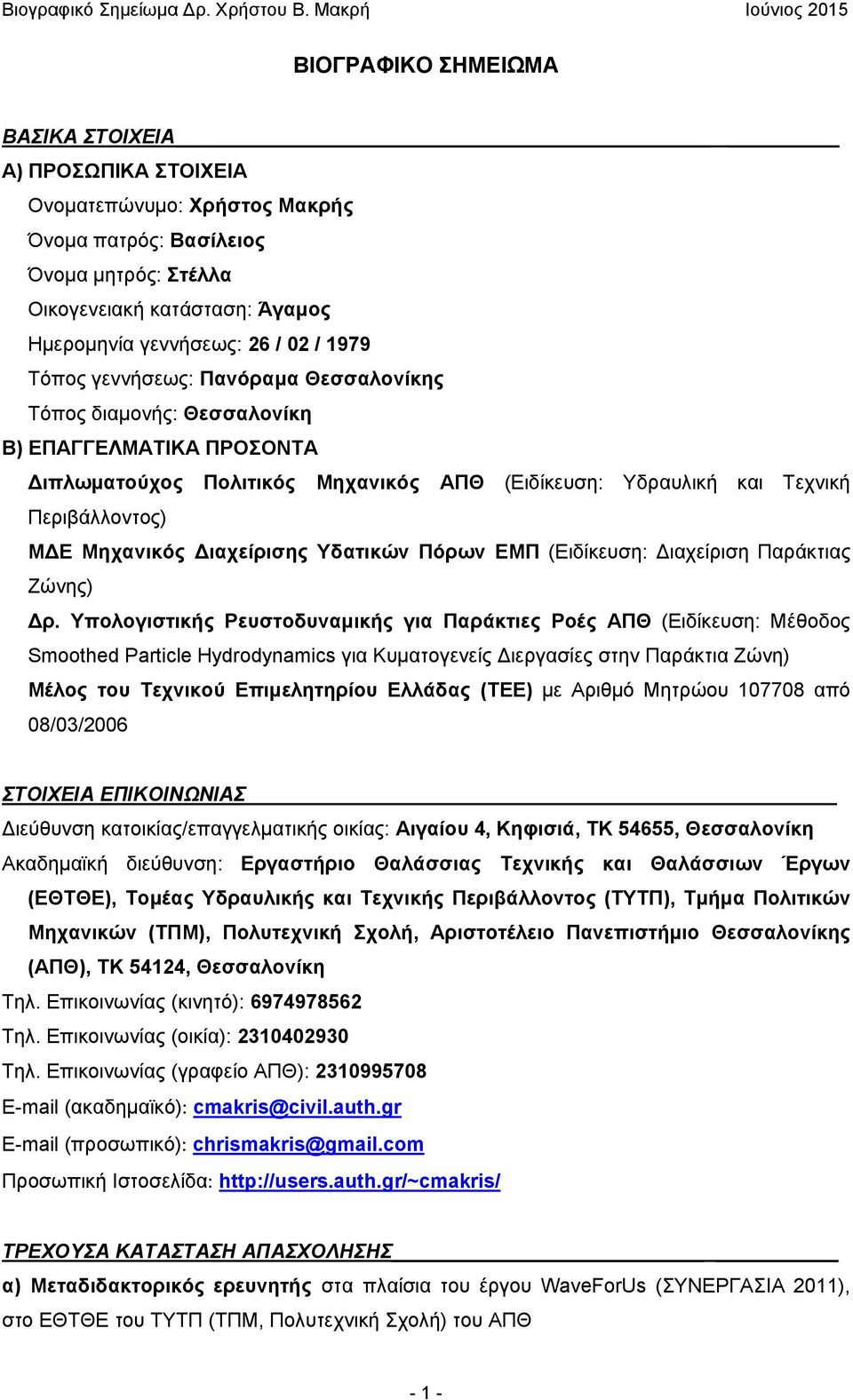 Βιογραφικό Σημείωμα Δρ. Χρήστου Β. Μακρή Ιούνιος 2015

ΒΙΟΓΡΑΦΙΚΟ ΣΗΜΕΙΩΜΑ

ΒΑΣΙΚΑ ΣΤΟΙΧΕΙΑ

Α) ΠΡΟΣΩΠΙΚΑ ΣΤΟΙΧΕΙΑ

Ονοματεπώνυμο: Χρήστος Μακρής

Όνομα πατρός: Βασίλειος

Όνομα μητρός: Στέλλα

Οικογενειακή κατάσταση: Άγαμος

Ημερομηνία γεννήσεως: 26 / 02 / 1979

Τόπος γεννήσεως: Πανόραμα Θεσσαλονίκης

Τόπος διαμονής: Θεσσαλονίκη

Β) ΕΠΑΓΓΕΛΜΑΤΙΚΑ ΠΡΟΣΟΝΤΑ

Διπλωματούχος Πολιτικός Μηχανικός ΑΠΘ (Ειδίκευση: Υδραυλική και Τεχνική Περιβάλλοντος)

ΜΔΕ Μηχανικός Διαχείρισης Υδατικών Πόρων ΕΜΠ (Ειδίκευση: Διαχείριση Παράκτιας Ζώνης)

Δρ. Υπολογιστικής Ρευστοδυναμικής για Παράκτιες Ροές ΑΠΘ (Ειδίκευση: Μέθοδος Smoothed Particle Hydrodynamics για Κυματογενείς Διεργασίες στην Παράκτια Ζώνη)

Μέλος του Τεχνικού Επιμελητηρίου Ελλάδας (ΤΕΕ) με Αριθμό Μητρώου 107708 από 08/03/2006

ΣΤΟΙΧΕΙΑ ΕΠΙΚΟΙΝΩΝΙΑΣ

Διεύθυνση κατοικίας/επαγγελματικής οικίας: Αιγαίου 4, Κηφισιά, ΤΚ 54655, Θεσσαλονίκη

Ακαδημαϊκή διεύθυνση: Εργαστήριο Θαλάσσιας Τεχνικής και Θαλάσσιων Έργων (ΕΘΤΘΕ), Τομέας Υδραυλικής και Τεχνικής Περιβάλλοντος (ΤΥΤΠ), Τμήμα Πολιτικών Μηχανικών (ΤΠΜ), Πολυτεχνική Σχολή, Αριστοτέλειο Πανεπιστήμιο Θεσσαλονίκης (ΑΠΘ), ΤΚ 54124, Θεσσαλονίκη

Τηλ. Επικοινωνίας (κινητό): 6974978562

Τηλ. Επικοινωνίας (οικία): 2310402930

Τηλ. Επικοινωνίας (γραφείο ΑΠΘ): 2310995708

E-mail (ακαδημαϊκό): cmakris@civil.auth.gr

E-mail (προσωπικό): chrismakris@gmail.com

Προσωπική Ιστοσελίδα: http://users.auth.gr/~cmakris/

ΤΡΕΧΟΥΣΑ ΚΑΤΑΣΤΑΣΗ ΑΠΑΣΧΟΛΗΣΗΣ

α) Μεταδιδακτορικός ερευνητής στα πλαίσια του έργου WaveForUs (ΣΥΝΕΡΓΑΣΙΑ 2011), στο ΕΘΤΘΕ του ΤΥΤΠ (ΤΠΜ, Πολυτεχνική Σχολή) του ΑΠΘ

- 1 -